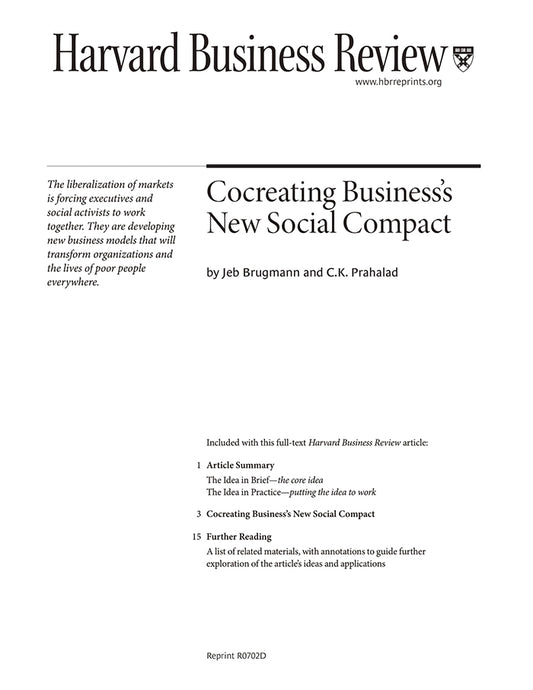 Harvard Business Review

www.hbrreprints.org

The liberalization of markets is forcing executives and social activists to work together. They are developing new business models that will transform organizations and the lives of poor people everywhere.

Cocreating Business's New Social Compact

by Jeb Brugmann and C.K. Prahalad

Included with this full-text Harvard Business Review article:

1 Article Summary
The Idea in Brief—the core idea
The Idea in Practice—putting the idea to work

3 Cocreating Business's New Social Compact

15 Further Reading
A list of related materials, with annotations to guide further exploration of the article's ideas and applications

Reprint R0702D